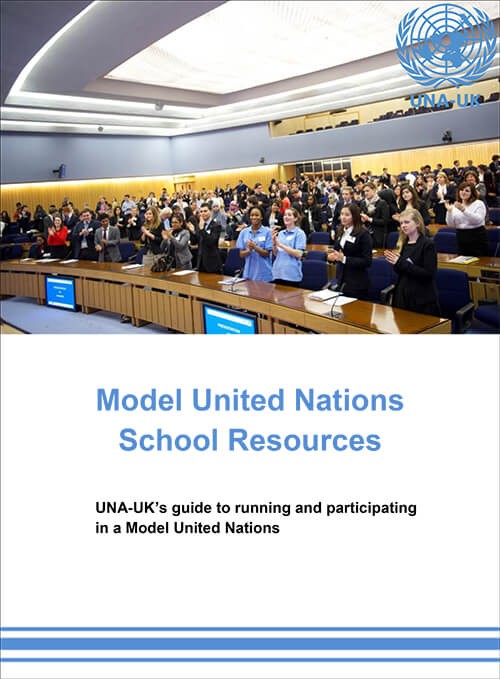 UNA-UK

Model United Nations School Resources

UNA-UK's guide to running and participating in a Model United Nations